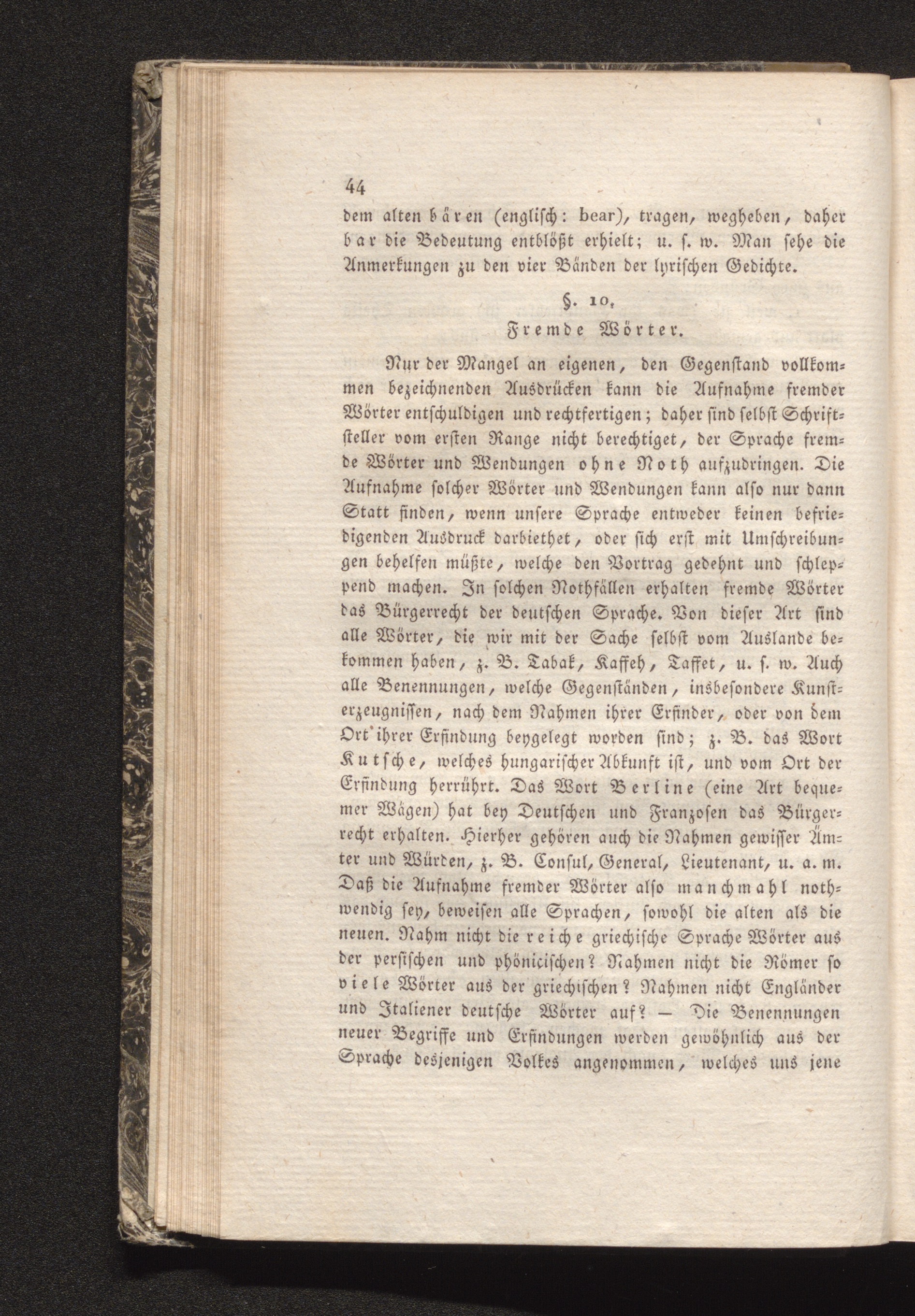 44

dem alten bären (englisch: bear), tragen, wegheben, daher bar die Bedeutung entblößt erhielt; u. s. w. Man sehe die Anmerkungen zu den vier Bänden der lyrischen Gedichte.

§. 10.
Fremde Wörter.

Nur der Mangel an eigenen, den Gegenstand vollkommen bezeichnenden Ausdrücken kann die Aufnahme fremder Wörter entschuldigen und rechtfertigen; daher sind selbst Schriftsteller vom ersten Range nicht berechtiget, der Sprache fremde Wörter und Wendungen ohne Noth aufzudringen. Die Aufnahme solcher Wörter und Wendungen kann also nur dann Statt finden, wenn unsere Sprache entweder keinen befriedigenden Ausdruck darbiethet, oder sich erst mit Umschreibungen behelfen müßte, welche den Vortrag gedehnt und schleppend machen. In solchen Nothfällen erhalten fremde Wörter das Bürgerrecht der deutschen Sprache. Von dieser Art sind alle Wörter, die wir mit der Sache selbst vom Auslande bekommen haben, z. B. Tabak, Kaffeh, Taffet, u. s. w. Auch alle Benennungen, welche Gegenständen, insbesondere Kunsterzeugnissen, nach dem Nahmen ihrer Erfinder, oder von dem Ort ihrer Erfindung beygelegt worden sind; z. B. das Wort Kutsche, welches hungarischer Abkunft ist, und vom Ort der Erfindung herrührt. Das Wort Berline (eine Art bequemer Wägen) hat bey Deutschen und Franzosen das Bürgerrecht erhalten. Hierher gehören auch die Nahmen gewisser Ämter und Würden, z. B. Consul, General, Lieutenant, u. a. m. Daß die Aufnahme fremder Wörter also manchmahl nothwendig sey, beweisen alle Sprachen, sowohl die alten als die neuen. Nahm nicht die reiche griechische Sprache Wörter aus der persischen und phönicischen? Nahmen nicht die Römer so viele Wörter aus der griechischen? Nahmen nicht Engländer und Italiener deutsche Wörter auf? — Die Benennungen neuer Begriffe und Erfindungen werden gewöhnlich aus der Sprache desjenigen Volkes angenommen, welches uns jene